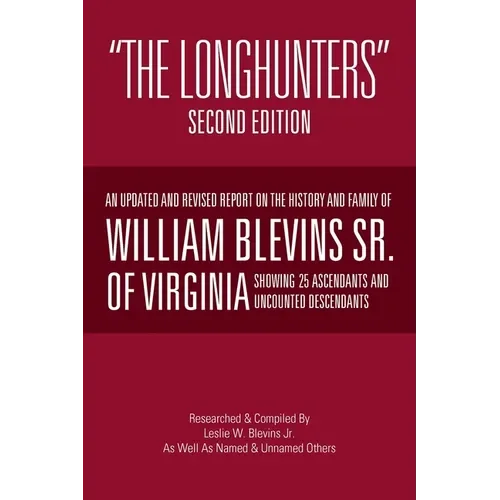 "THE LONGHUNTERS"
SECOND EDITION

AN UPDATED AND REVISED REPORT ON THE HISTORY AND FAMILY OF

WILLIAM BLEVINS SR.
OF VIRGINIA

SHOWING 25 ASCENDANTS AND UNCOUNTED DESCENDANTS

Researched & Compiled By
Leslie W. Blevins Jr.
As Well As Named & Unnamed Others